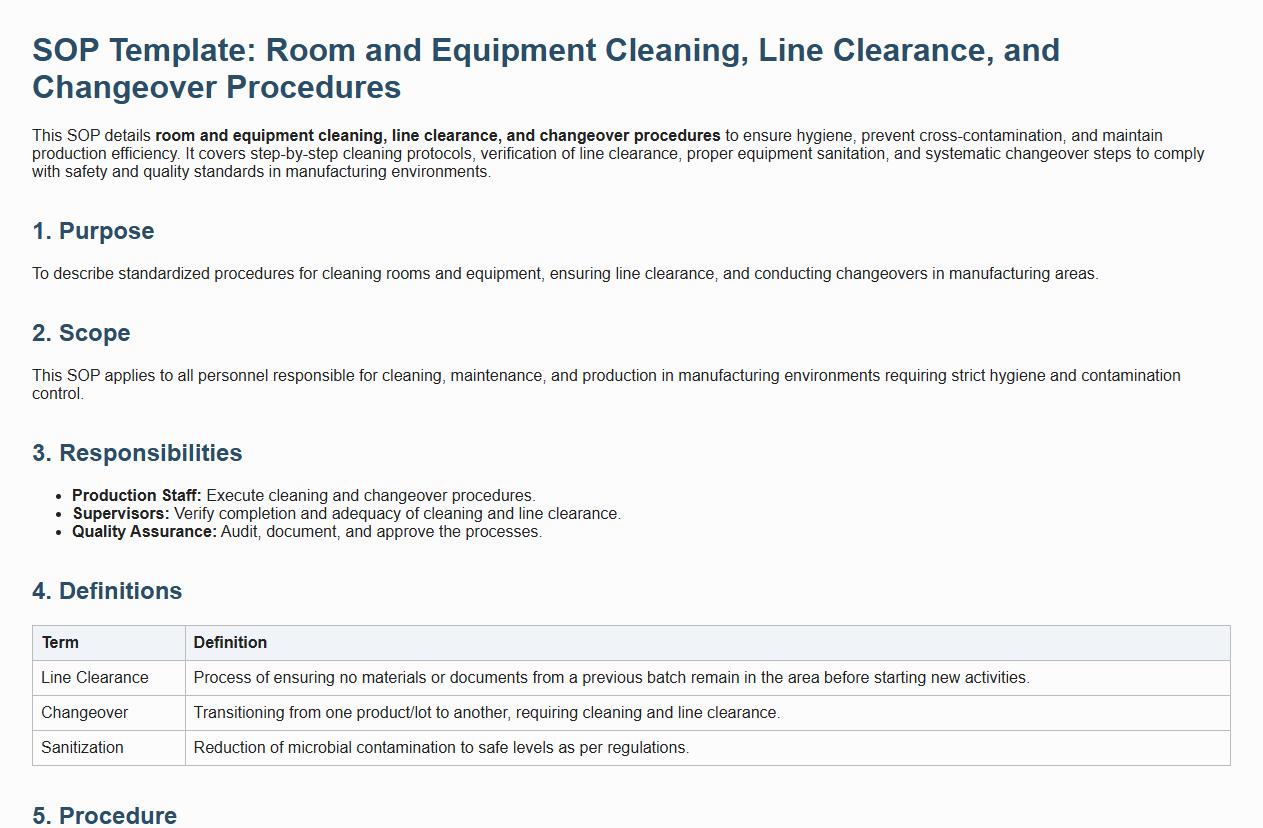 SOP Template: Room and Equipment Cleaning, Line Clearance, and Changeover Procedures

This SOP details room and equipment cleaning, line clearance, and changeover procedures to ensure hygiene, prevent cross-contamination, and maintain production efficiency. It covers step-by-step cleaning protocols, verification of line clearance, proper equipment sanitation, and systematic changeover steps to comply with safety and quality standards in manufacturing environments.

1. Purpose

To describe standardized procedures for cleaning rooms and equipment, ensuring line clearance, and conducting changeovers in manufacturing areas.

2. Scope

This SOP applies to all personnel responsible for cleaning, maintenance, and production in manufacturing environments requiring strict hygiene and contamination control.

3. Responsibilities

• Production Staff: Execute cleaning and changeover procedures.
• Supervisors: Verify completion and adequacy of cleaning and line clearance.
• Quality Assurance: Audit, document, and approve the processes.

4. Definitions

| Term | Definition |
|---|---|
| Line Clearance | Process of ensuring no materials or documents from a previous batch remain in the area before starting new activities. |
| Changeover | Transitioning from one product/lot to another, requiring cleaning and line clearance. |
| Sanitization | Reduction of microbial contamination to safe levels as per regulations. |

5. Procedure